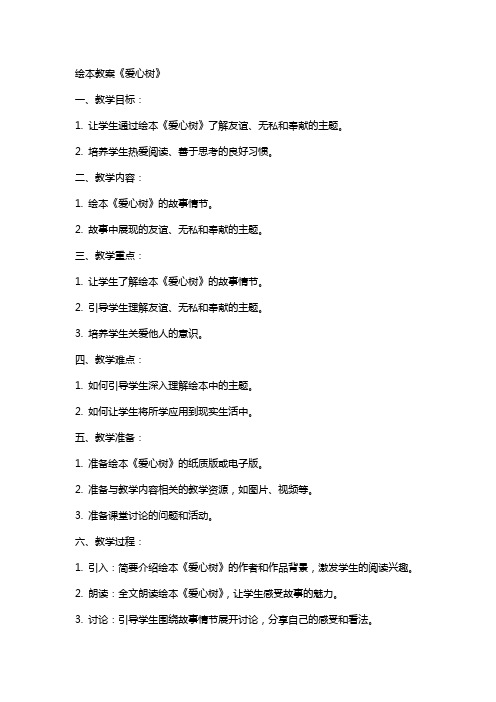 绘本教案《爱心树》

一、教学目标：

1. 让学生通过绘本《爱心树》了解友谊、无私和奉献的主题。

2. 培养学生热爱阅读、善于思考的良好习惯。

二、教学内容：

1. 绘本《爱心树》的故事情节。

2. 故事中展现的友谊、无私和奉献的主题。

三、教学重点：

1. 让学生了解绘本《爱心树》的故事情节。

2. 引导学生理解友谊、无私和奉献的主题。

3. 培养学生关爱他人的意识。

四、教学难点：

1. 如何引导学生深入理解绘本中的主题。

2. 如何让学生将所学应用到现实生活中。

五、教学准备：

1. 准备绘本《爱心树》的纸质版或电子版。

2. 准备与教学内容相关的教学资源，如图片、视频等。

3. 准备课堂讨论的问题和活动。

六、教学过程：

1. 引入：简要介绍绘本《爱心树》的作者和作品背景，激发学生的阅读兴趣。

2. 朗读：全文朗读绘本《爱心树》，让学生感受故事的魅力。

3. 讨论：引导学生围绕故事情节展开讨论，分享自己的感受和看法。